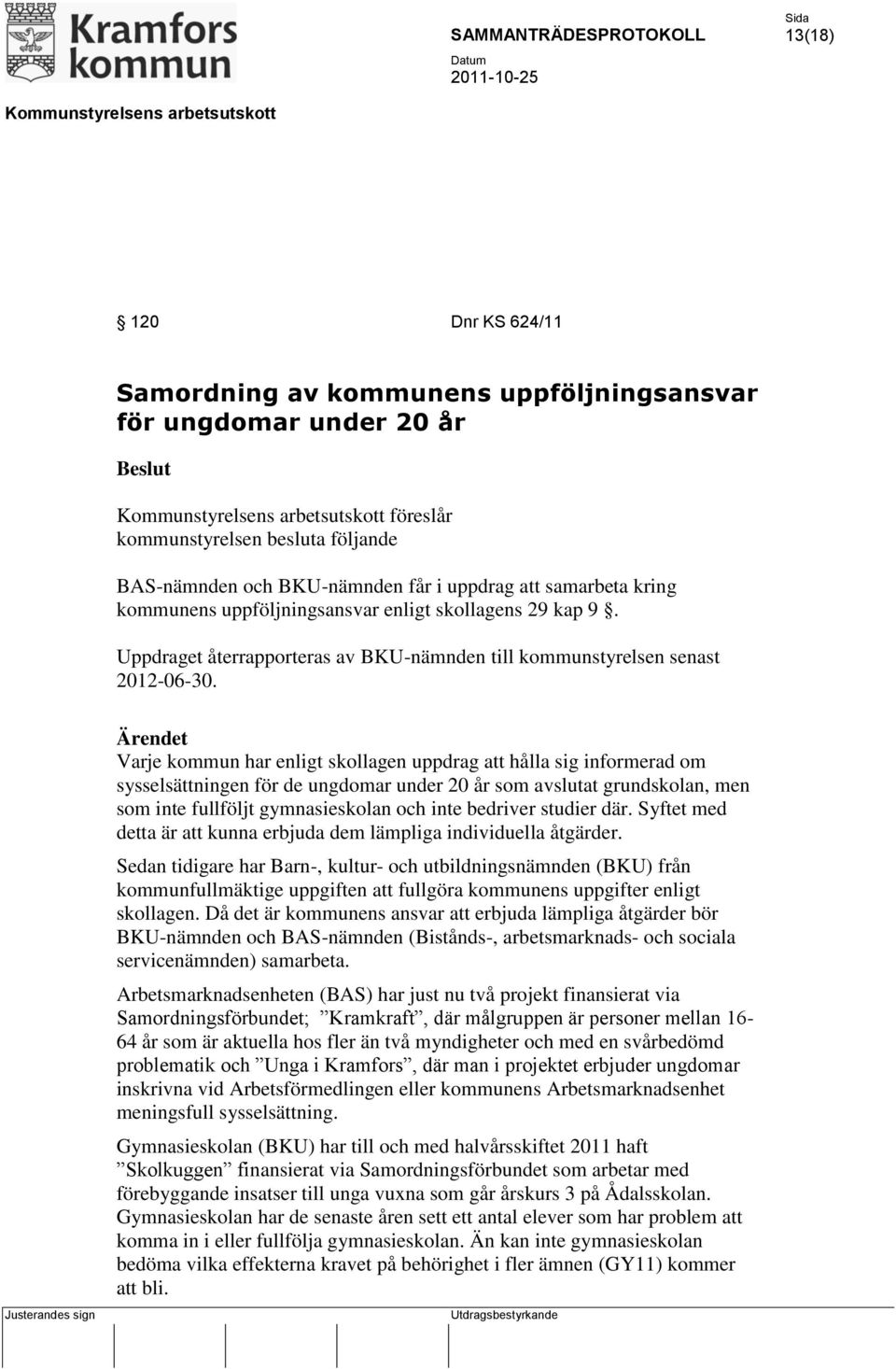 Kramfors kommun

SAMMANTRÄDESPROTOKOLL

Sida
13(18)

Datum
2011-10-25

Kommunstyrelsens arbetsutskott

§ 120 Dnr KS 624/11

Samordning av kommunens uppföljningsansvar för ungdomar under 20 år

Beslut

Kommunstyrelsens arbetsutskott föreslår kommunstyrelsen besluta följande

BAS-nämnden och BKU-nämnden får i uppdrag att samarbeta kring kommunens uppföljningsansvar enligt skollagens 29 kap 9 §.

Uppdraget återrapporteras av BKU-nämnden till kommunstyrelsen senast 2012-06-30.

Ärendet
Varje kommun har enligt skollagen uppdrag att hålla sig informerad om sysselsättningen för de ungdomar under 20 år som avslutat grundskolan, men som inte fullföljt gymnasieskolan och inte bedriver studier där. Syftet med detta är att kunna erbjuda dem lämpliga individuella åtgärder.

Sedan tidigare har Barn-, kultur- och utbildningsnämnden (BKU) från kommunfullmäktige uppgiften att fullgöra kommunens uppgifter enligt skollagen. Då det är kommunens ansvar att erbjuda lämpliga åtgärder bör BKU-nämnden och BAS-nämnden (Bistånds-, arbetsmarknads- och sociala servicenämnden) samarbeta.

Arbetsmarknadsenheten (BAS) har just nu två projekt finansierat via Samordningsförbundet; ”Kramkraft”, där målgruppen är personer mellan 16-64 år som är aktuella hos fler än två myndigheter och med en svårbedömd problematik och ”Unga i Kramfors”, där man i projektet erbjuder ungdomar inskrivna vid Arbetsförmedlingen eller kommunens Arbetsmarknadsenhet meningsfull sysselsättning.

Gymnasieskolan (BKU) har till och med halvårsskiftet 2011 haft ”Skolkuggen” finansierat via Samordningsförbundet som arbetar med förebyggande insatser till unga vuxna som går årskurs 3 på Ådalsskolan. Gymnasieskolan har de senaste åren sett ett antal elever som har problem att komma in i eller fullfölja gymnasieskolan. Än kan inte gymnasieskolan bedöma vilka effekterna kravet på behörighet i fler ämnen (GY11) kommer att bli.

Justerandes sign

Utdragsbestyrkande